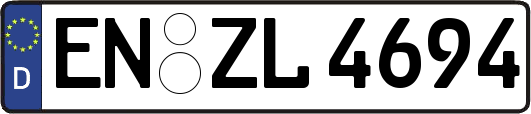 D
EN ZL 4694